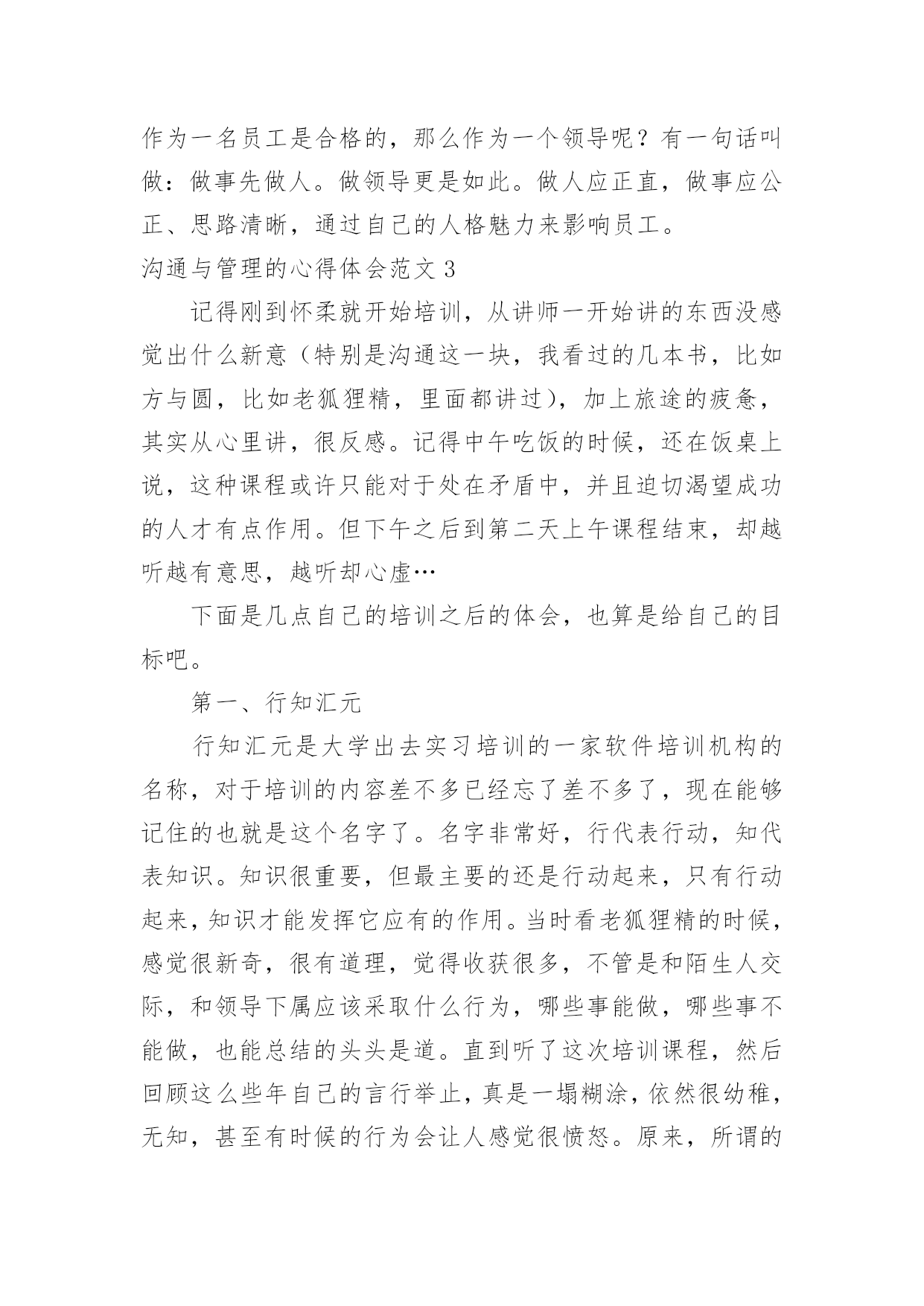 作为一名员工是合格的，那么作为一个领导呢？有一句话叫做：做事先做人。做领导更是如此。做人应正直，做事应公正、思路清晰，通过自己的人格魅力来影响员工。

沟通与管理的心得体会范文 3

记得刚到怀柔就开始培训，从讲师一开始讲的东西没感觉出什么新意（特别是沟通这一块，我看过的几本书，比如方与圆，比如老狐狸精，里面都讲过），加上旅途的疲惫，其实从心里讲，很反感。记得中午吃饭的时候，还在饭桌上说，这种课程或许只能对于处在矛盾中，并且迫切渴望成功的人才有点作用。但下午之后到第二天上午课程结束，却越听越有意思，越听却心虚…

下面是几点自己的培训之后的体会，也算是给自己的目标吧。

第一、行知汇元

行知汇元是大学出去实习培训的一家软件培训机构的名称，对于培训的内容差不多已经忘了差不多了，现在能够记住的也就是这个名字了。名字非常好，行代表行动，知代表知识。知识很重要，但最主要的还是行动起来，只有行动起来，知识才能发挥它应有的作用。当时看老狐狸精的时候，感觉很新奇，很有道理，觉得收获很多，不管是和陌生人交际，和领导下属应该采取什么行为，哪些事能做，哪些事不能做，也能总结的头头是道。直到听了这次培训课程，然后回顾这么些年自己的言行举止，真是一塌糊涂，依然很幼稚，无知，甚至有时候的行为会让人感觉很愤怒。原来，所谓的